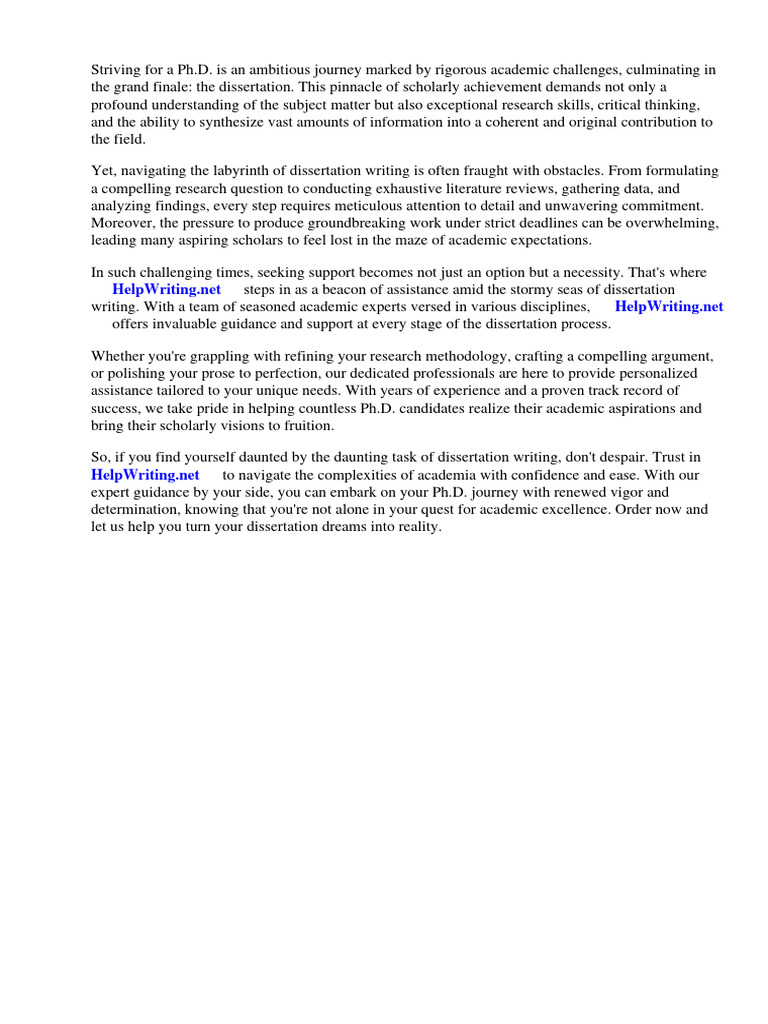 Striving for a Ph.D. is an ambitious journey marked by rigorous academic challenges, culminating in the grand finale: the dissertation. This pinnacle of scholarly achievement demands not only a profound understanding of the subject matter but also exceptional research skills, critical thinking, and the ability to synthesize vast amounts of information into a coherent and original contribution to the field.

Yet, navigating the labyrinth of dissertation writing is often fraught with obstacles. From formulating a compelling research question to conducting exhaustive literature reviews, gathering data, and analyzing findings, every step requires meticulous attention to detail and unwavering commitment. Moreover, the pressure to produce groundbreaking work under strict deadlines can be overwhelming, leading many aspiring scholars to feel lost in the maze of academic expectations.

In such challenging times, seeking support becomes not just an option but a necessity. That's where HelpWriting.net steps in as a beacon of assistance amid the stormy seas of dissertation writing. With a team of seasoned academic experts versed in various disciplines, HelpWriting.net offers invaluable guidance and support at every stage of the dissertation process.

Whether you're grappling with refining your research methodology, crafting a compelling argument, or polishing your prose to perfection, our dedicated professionals are here to provide personalized assistance tailored to your unique needs. With years of experience and a proven track record of success, we take pride in helping countless Ph.D. candidates realize their academic aspirations and bring their scholarly visions to fruition.

So, if you find yourself daunted by the daunting task of dissertation writing, don't despair. Trust in HelpWriting.net to navigate the complexities of academia with confidence and ease. With our expert guidance by your side, you can embark on your Ph.D. journey with renewed vigor and determination, knowing that you're not alone in your quest for academic excellence. Order now and let us help you turn your dissertation dreams into reality.